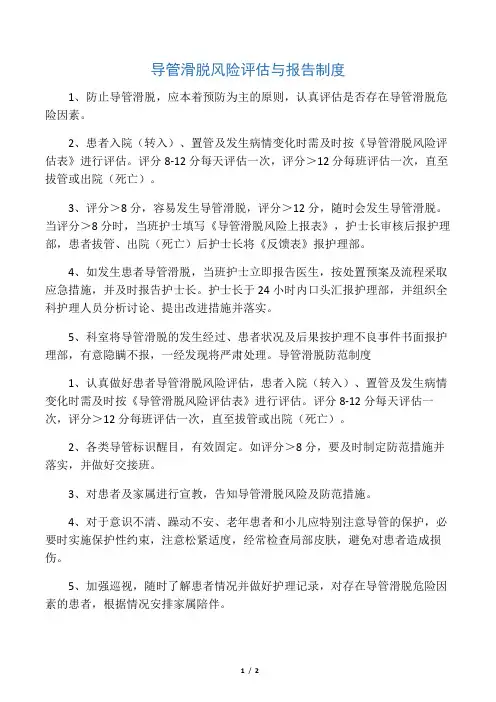 导管滑脱风险评估与报告制度

1、防止导管滑脱，应本着预防为主的原则，认真评估是否存在导管滑脱危险因素。

2、患者入院（转入）、置管及发生病情变化时需及时按《导管滑脱风险评估表》进行评估。评分 8-12 分每天评估一次，评分＞12 分每班评估一次，直至拔管或出院（死亡）。

3、评分＞8 分，容易发生导管滑脱，评分＞12 分，随时会发生导管滑脱。当评分＞8 分时，当班护士填写《导管滑脱风险上报表》，护士长审核后报护理部，患者拔管、出院（死亡）后护士长将《反馈表》报护理部。

4、如发生患者导管滑脱，当班护士立即报告医生，按处置预案及流程采取应急措施，并及时报告护士长。护士长于 24 小时内口头汇报护理部，并组织全科护理人员分析讨论、提出改进措施并落实。

5、科室将导管滑脱的发生经过、患者状况及后果按护理不良事件书面报护理部，有意隐瞒不报，一经发现将严肃处理。导管滑脱防范制度

1、认真做好患者导管滑脱风险评估，患者入院（转入）、置管及发生病情变化时需及时按《导管滑脱风险评估表》进行评估。评分 8-12 分每天评估一次，评分＞12 分每班评估一次，直至拔管或出院（死亡）。

2、各类导管标识醒目，有效固定。如评分＞8 分，要及时制定防范措施并落实，并做好交接班。

3、对患者及家属进行宣教，告知导管滑脱风险及防范措施。

4、对于意识不清、躁动不安、老年患者和小儿应特别注意导管的保护，必要时实施保护性约束，注意松紧适度，经常检查局部皮肤，避免对患者造成损伤。

5、加强巡视，随时了解患者情况并做好护理记录，对存在导管滑脱危险因素的患者，根据情况安排家属陪伴。

1 / 2